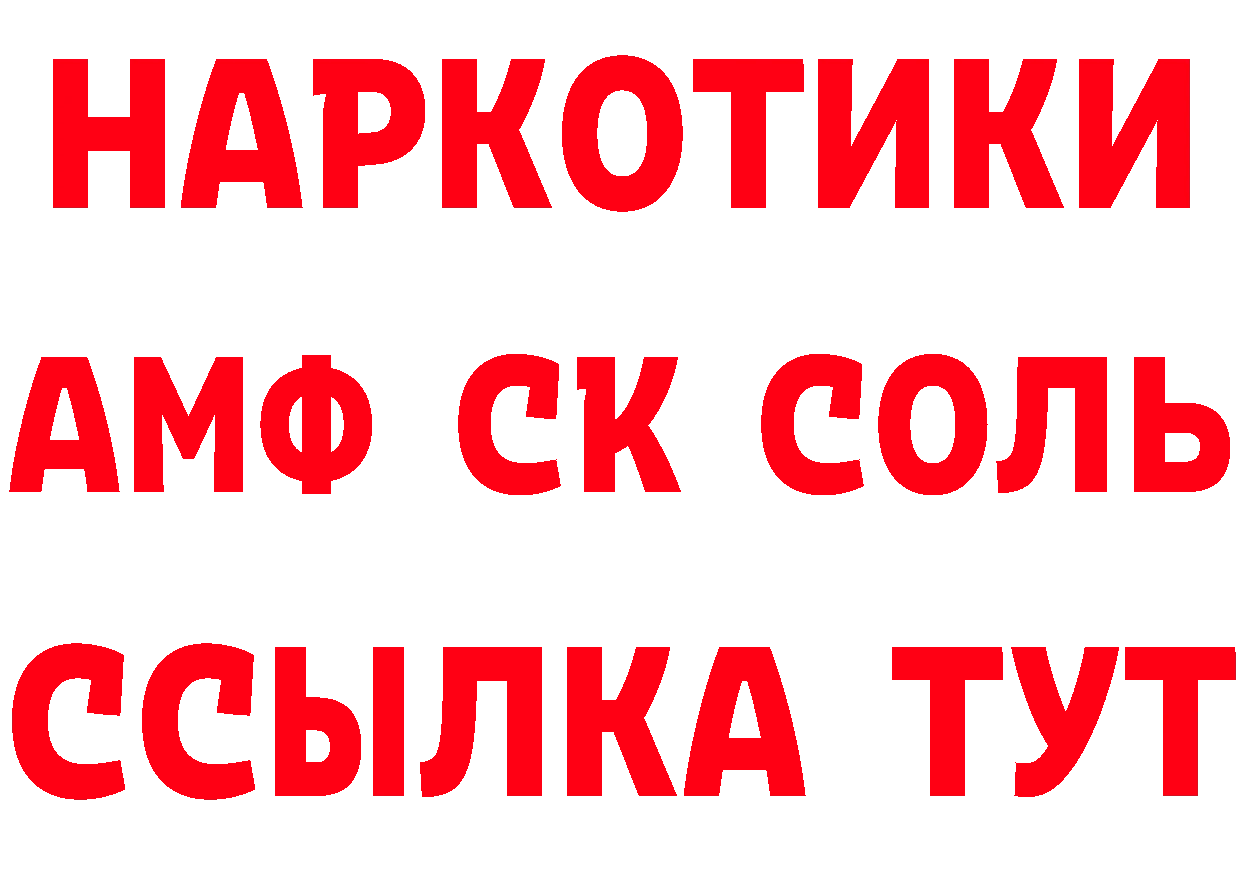 НАРКОТИКИ

АМФ СК СОЛЬ

ССЫЛКА ТУТ